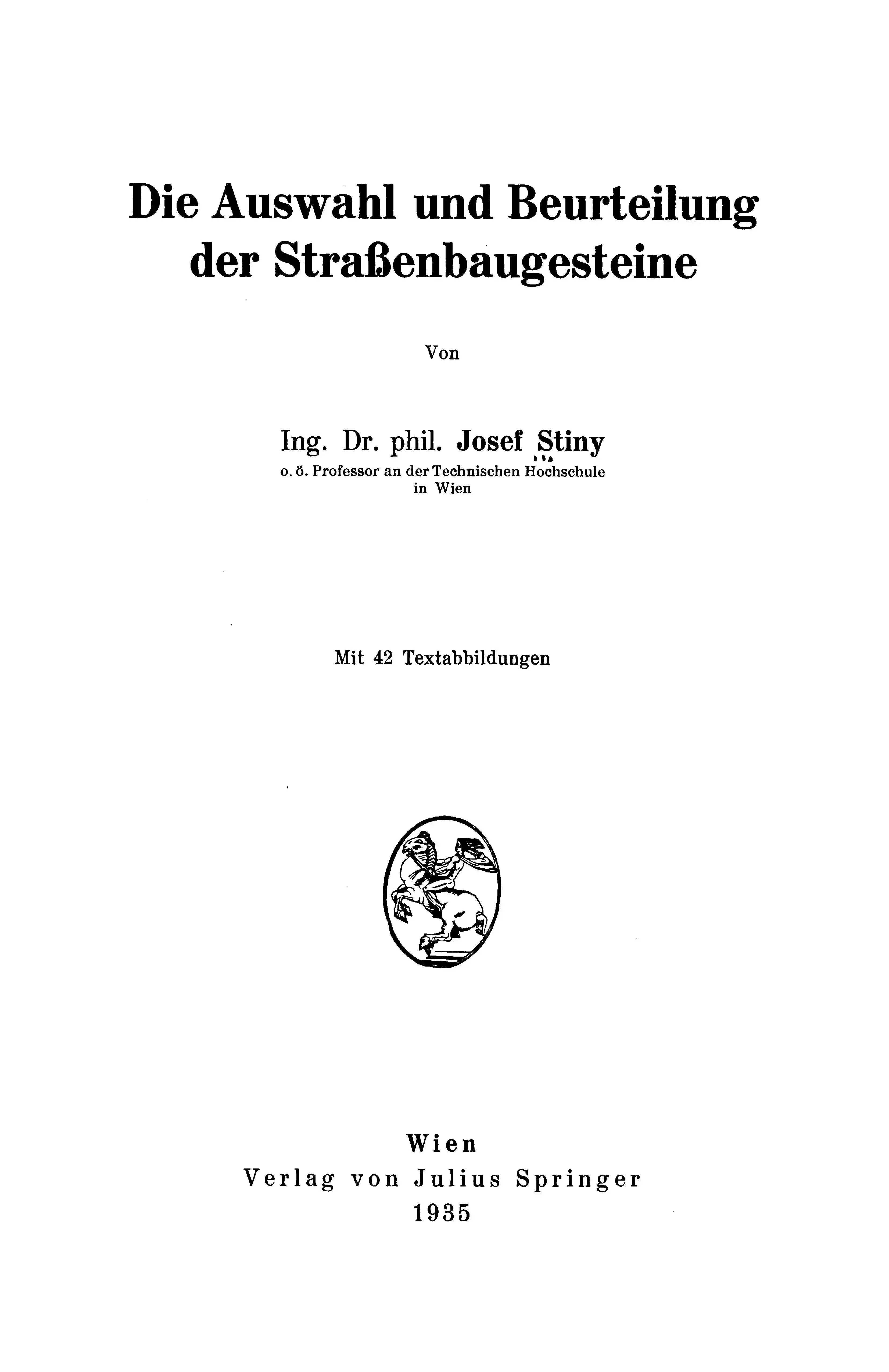 Die Auswahl und Beurteilung der Straßenbaugesteine

Von

Ing. Dr. phil. Josef Stiny
o. ö. Professor an der Technischen Hochschule in Wien

Mit 42 Textabbildungen

Wien
Verlag von Julius Springer
1935